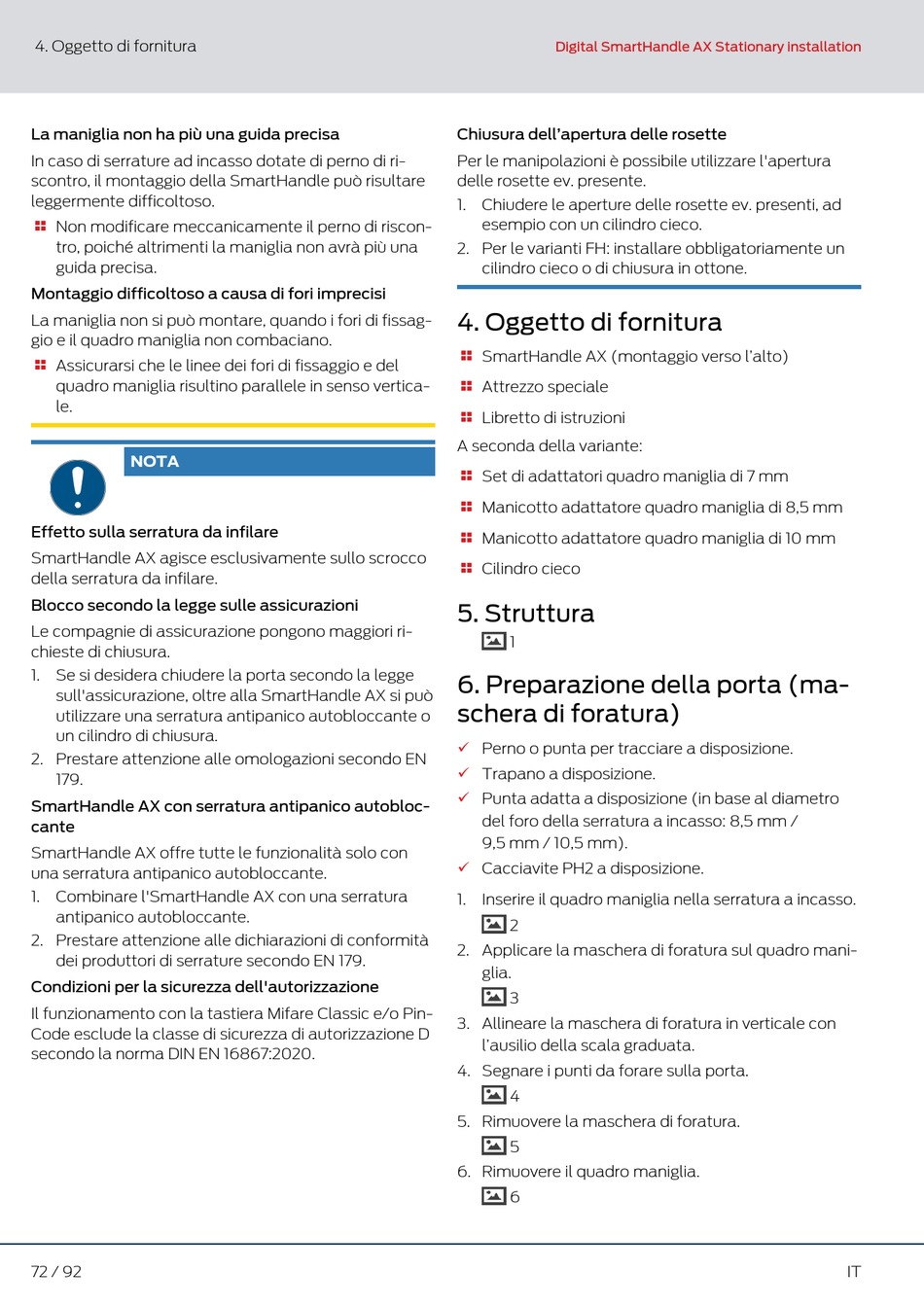 4. Oggetto di fornitura

Digital SmartHandle AX Stationary Installation

La maniglia non ha più una guida precisa

In caso di serrature ad incasso dotate di perno di riscontro, il montaggio della SmartHandle può risultare leggermente difficoltoso.

Non modificare meccanicamente il perno di riscontro, poiché altrimenti la maniglia non avrà più una guida precisa.

Montaggio difficoltoso a causa di fori imprecisi

La maniglia non si può montare, quando i fori di fissaggio e il quadro maniglia non combaciano.

Assicurarsi che le linee dei fori di fissaggio e del quadro maniglia risultino parallele in senso verticale.

NOTA

Effetto sulla serratura da infilare

SmartHandle AX agisce esclusivamente sullo scrocco della serratura da infilare.

Blocco secondo la legge sulle assicurazioni

Le compagnie di assicurazione pongono maggiori richieste di chiusura.

1. Se si desidera chiudere la porta secondo la legge sull'assicurazione, oltre alla SmartHandle AX si può utilizzare una serratura antipanico autobloccante o un cilindro di chiusura.
2. Prestare attenzione alle omologazioni secondo EN 179.

SmartHandle AX con serratura antipanico autobloccante

SmartHandle AX offre tutte le funzionalità solo con una serratura antipanico autobloccante.

1. Combinare l'SmartHandle AX con una serratura antipanico autobloccante.
2. Prestare attenzione alle dichiarazioni di conformità dei produttori di serrature secondo EN 179.

Condizioni per la sicurezza dell'autorizzazione

Il funzionamento con la tastiera Mifare Classic e/o PinCode esclude la classe di sicurezza di autorizzazione D secondo la norma DIN EN 16867:2020.

Chiusura dell'apertura delle rosette

Per le manipolazioni è possibile utilizzare l'apertura delle rosette ev. presente.

1. Chiudere le aperture delle rosette ev. presenti, ad esempio con un cilindro cieco.
2. Per le varianti FH: installare obbligatoriamente un cilindro cieco o di chiusura in ottone.

4. Oggetto di fornitura

SmartHandle AX (montaggio verso l'alto)
Attrezzo speciale
Libretto di istruzioni

A seconda della variante:

Set di adattatori quadro maniglia di 7 mm
Manicotto adattatore quadro maniglia di 8,5 mm
Manicotto adattatore quadro maniglia di 10 mm
Cilindro cieco

5. Struttura

1

6. Preparazione della porta (maschera di foratura)

✓ Perno o punta per tracciare a disposizione.
✓ Trapano a disposizione.
✓ Punta adatta a disposizione (in base al diametro del foro della serratura a incasso: 8,5 mm / 9,5 mm / 10,5 mm).
✓ Cacciavite PH2 a disposizione.

1. Inserire il quadro maniglia nella serratura a incasso.
2
2. Applicare la maschera di foratura sul quadro maniglia.
3
3. Allineare la maschera di foratura in verticale con l'ausilio della scala graduata.
4. Segnare i punti da forare sulla porta.
4
5. Rimuovere la maschera di foratura.
5
6. Rimuovere il quadro maniglia.
6

72 / 92

IT